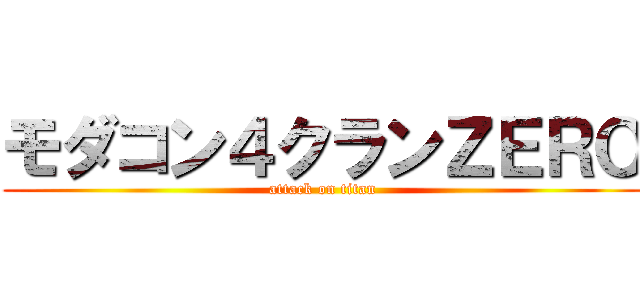 モダコン４クランＺＥＲＯ
attack on titan